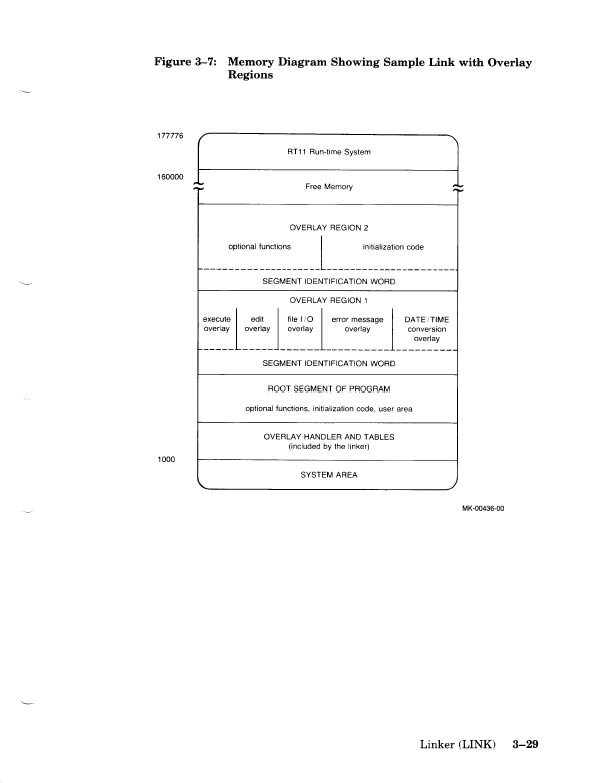 Figure 3–7: Memory Diagram Showing Sample Link with Overlay Regions

177776

RT11 Run-time System

160000

Free Memory

OVERLAY REGION 2

optional functions

initialization code

SEGMENT IDENTIFICATION WORD

OVERLAY REGION 1

execute overlay

edit overlay

file I/O overlay

error message overlay

DATE/TIME conversion overlay

SEGMENT IDENTIFICATION WORD

ROOT SEGMENT OF PROGRAM

optional functions, initialization code, user area

OVERLAY HANDLER AND TABLES (included by the linker)

1000

SYSTEM AREA

MK-00436-00

Linker (LINK) 3–29